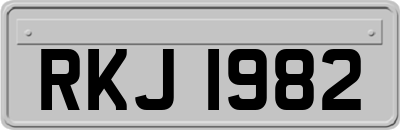 RKJ 1982